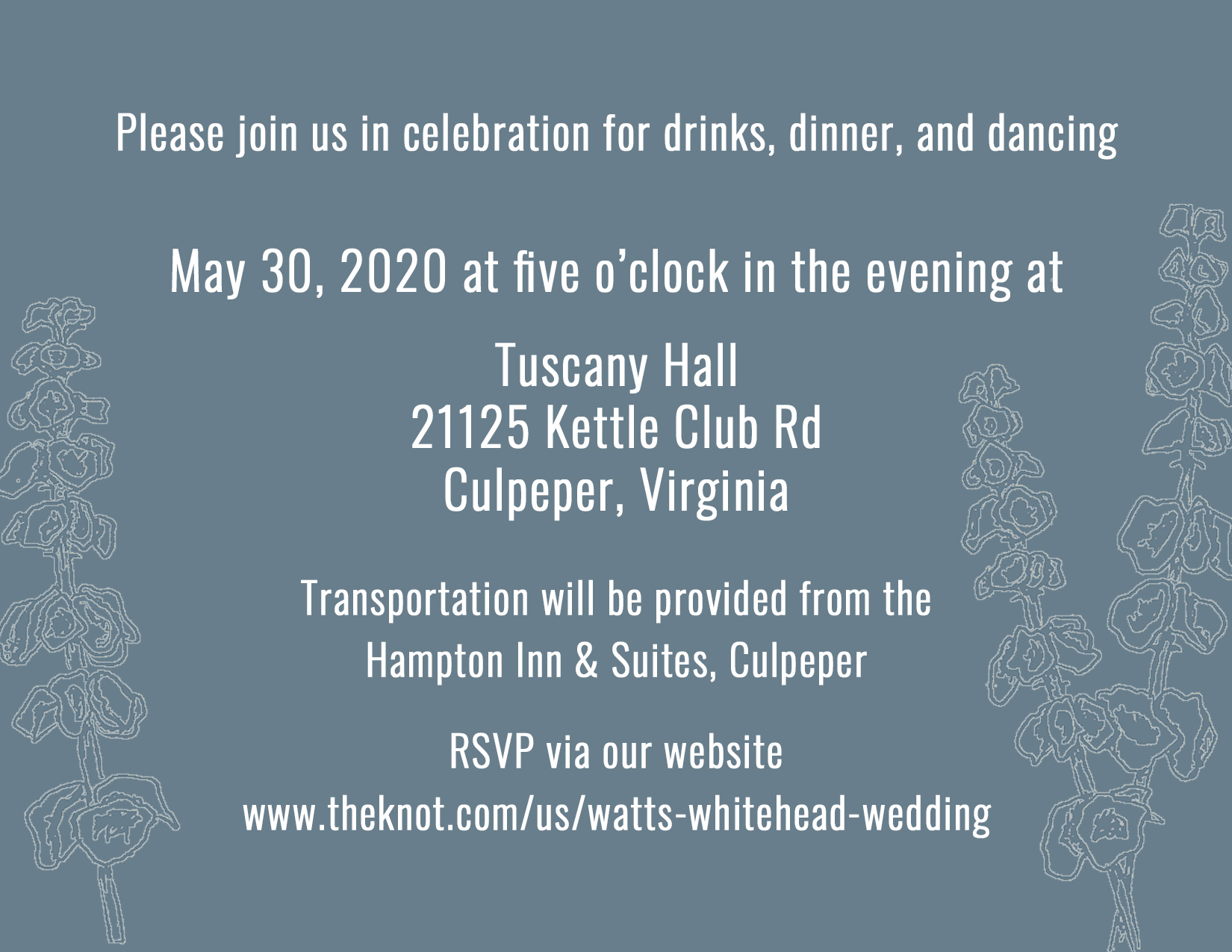 Please join us in celebration for drinks, dinner, and dancing

May 30, 2020 at five o'clock in the evening at

Tuscany Hall
21125 Kettle Club Rd
Culpeper, Virginia

Transportation will be provided from the Hampton Inn & Suites, Culpeper

RSVP via our website
www.theknot.com/us/watts-whitehead-wedding